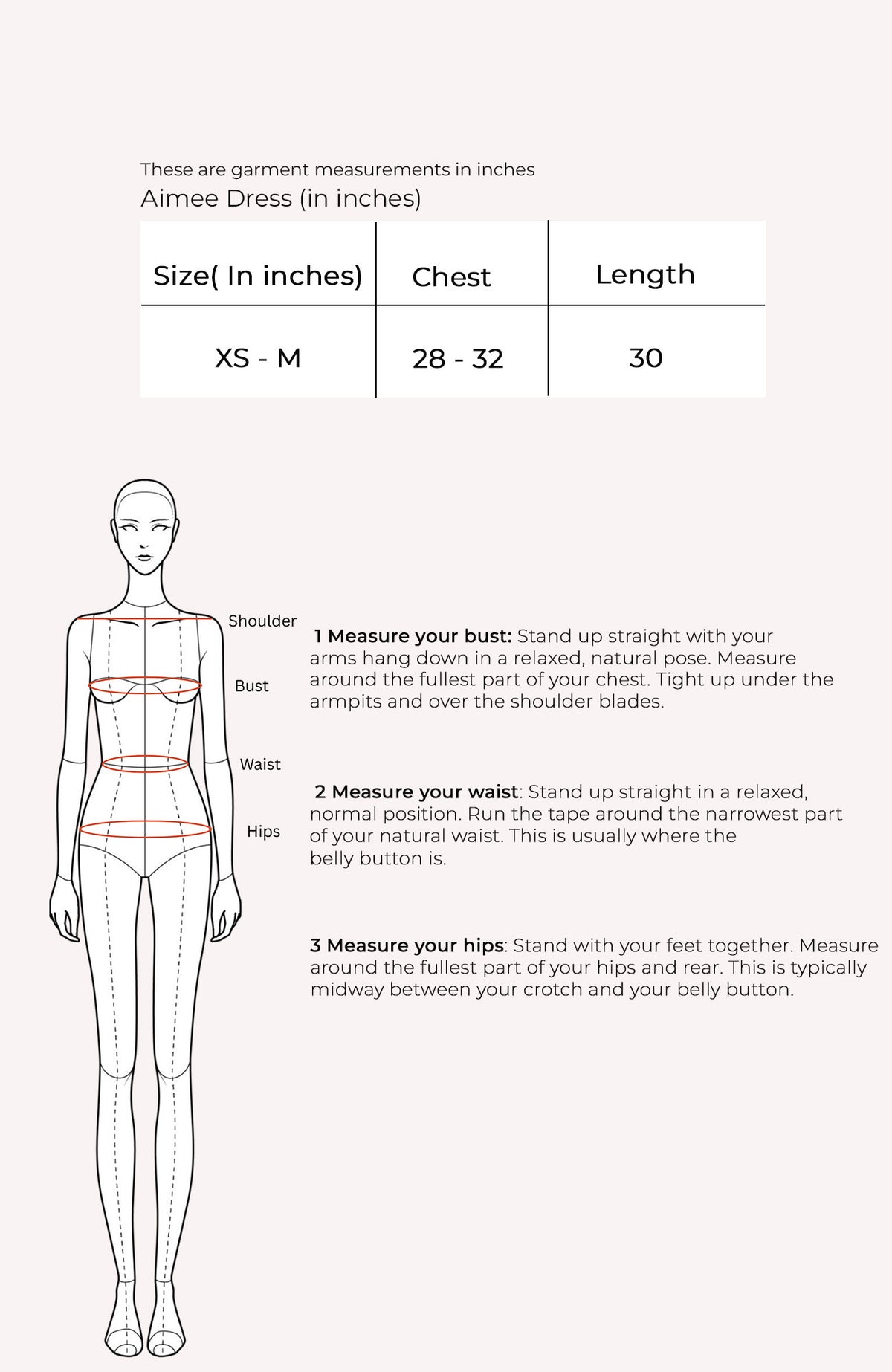 These are garment measurements in inches
Aimee Dress (in inches)

| Size( In inches) | Chest | Length |
|---|---|---|
| XS - M | 28 - 32 | 30 |

Shoulder

Bust

Waist

Hips

1 Measure your bust: Stand up straight with your arms hang down in a relaxed, natural pose. Measure around the fullest part of your chest. Tight up under the armpits and over the shoulder blades.

2 Measure your waist: Stand up straight in a relaxed, normal position. Run the tape around the narrowest part of your natural waist. This is usually where the belly button is.

3 Measure your hips: Stand with your feet together. Measure around the fullest part of your hips and rear. This is typically midway between your crotch and your belly button.